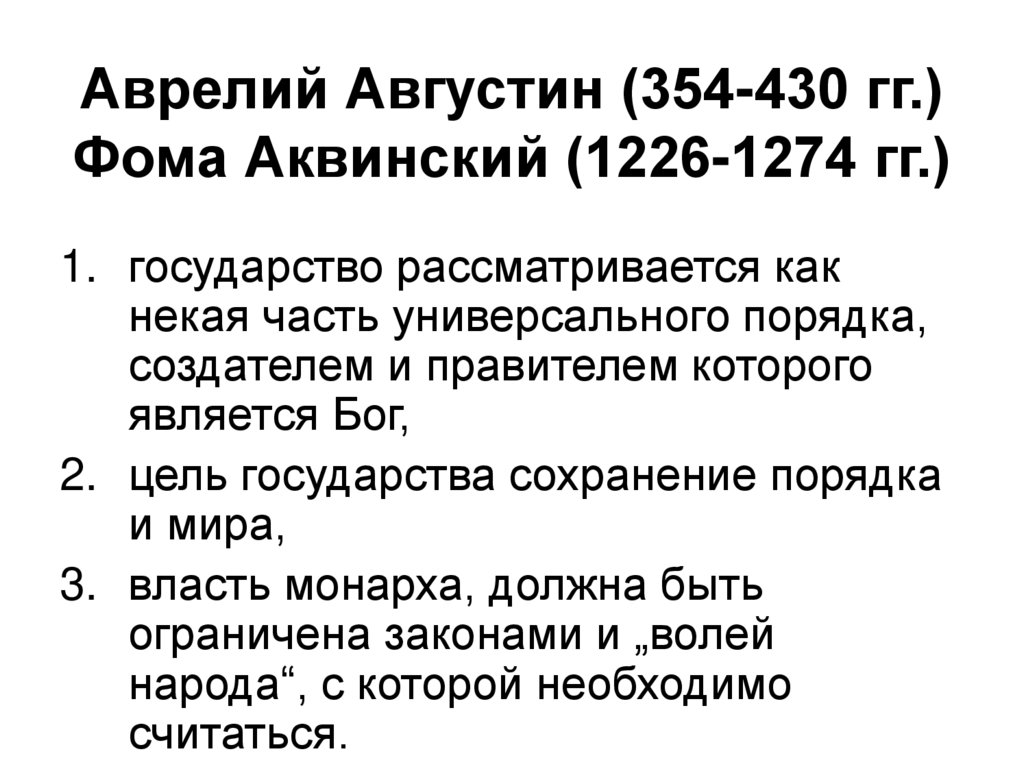 Аврелий Августин (354-430 гг.)
Фома Аквинский (1226-1274 гг.)

1. государство рассматривается как некая часть универсального порядка, создателем и правителем которого является Бог,
2. цель государства сохранение порядка и мира,
3. власть монарха, должна быть ограничена законами и „волей народа“, с которой необходимо считаться.